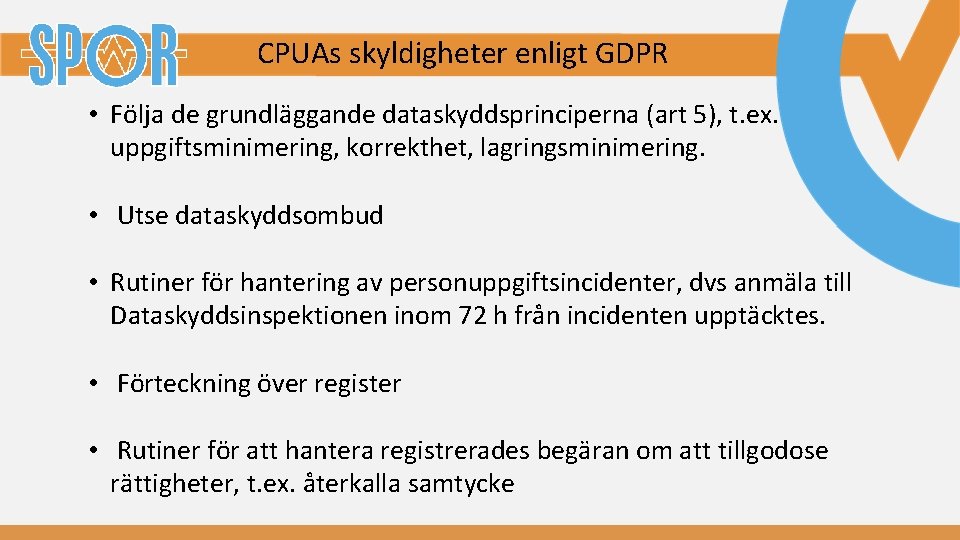 SPOR

CPUAs skyldigheter enligt GDPR

• Följa de grundläggande dataskyddsprinciperna (art 5), t.ex. uppgiftsminimering, korrekthet, lagringsminimering.

• Utse dataskyddsombud

• Rutiner för hantering av personuppgiftsincidenter, dvs anmäla till Dataskyddsinspektionen inom 72 h från incidenten upptäcktes.

• Förteckning över register

• Rutiner för att hantera registrerades begäran om att tillgodose rättigheter, t.ex. återkalla samtycke